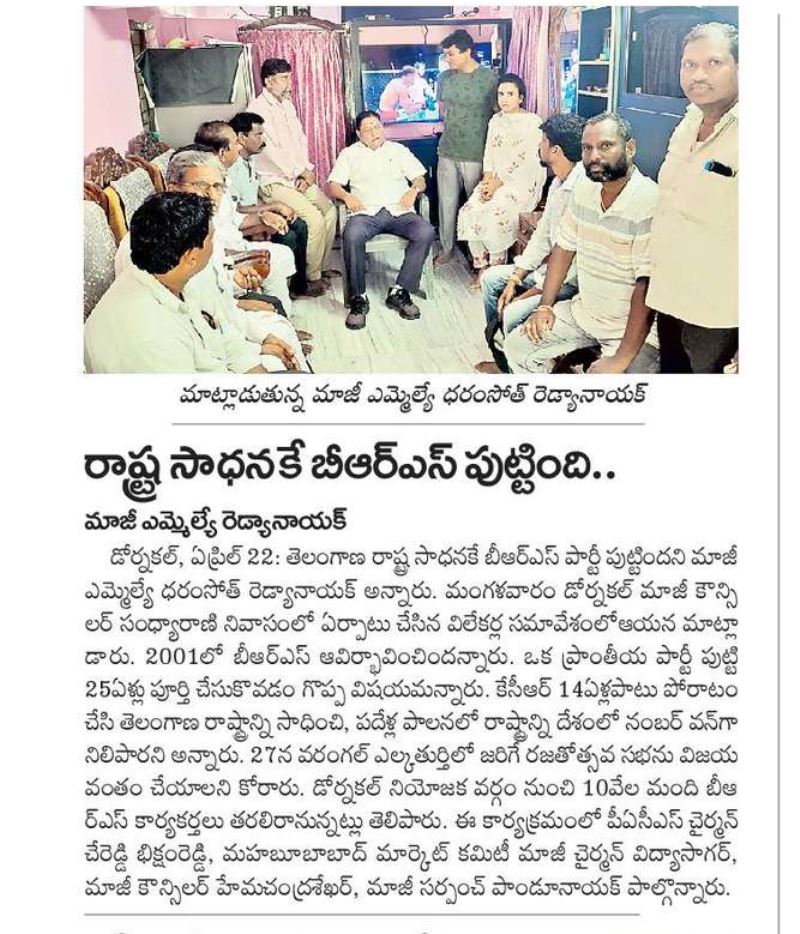 మాట్లాడుతున్న మాజీ ఎమ్మెల్యే ధరంసోత్ రెడ్యానాయక్

రాష్ట్ర సాధనకే బీఆర్ఎస్ పుట్టింది..

మాజీ ఎమ్మెల్యే రెడ్యానాయక్

డోర్నకల్, ఏప్రిల్ 22: తెలంగాణ రాష్ట్ర సాధనకే బీఆర్ఎస్ పార్టీ పుట్టిందని మాజీ ఎమ్మెల్యే ధరంసోత్ రెడ్యానాయక్ అన్నారు. మంగళవారం డోర్నకల్ మాజీ కౌన్సిలర్ సంధ్యారాణి నివాసంలో ఏర్పాటు చేసిన విలేకర్ల సమావేశంలోఆయన మాట్లాడారు. 2001లో బీఆర్ఎస్ ఆవిర్భావించిందన్నారు. ఒక ప్రాంతీయ పార్టీ పుట్టి 25ఏళ్లు పూర్తి చేసుకోవడం గొప్ప విషయమన్నారు. కేసీఆర్ 14ఏళ్లపాటు పోరాటం చేసి తెలంగాణ రాష్ట్రాన్ని సాధించి, పదేళ్ల పాలనలో రాష్ట్రాన్ని దేశంలో నంబర్ వన్‌గా నిలిపారని అన్నారు. 27న వరంగల్ ఎల్కతుర్తిలో జరిగే రజతోత్సవ సభను విజయవంతం చేయాలని కోరారు. డోర్నకల్ నియోజక వర్గం నుంచి 10వేల మంది బీఆర్ఎస్ కార్యకర్తలు తరలిరానున్నట్లు తెలిపారు. ఈ కార్యక్రమంలో పీఏసీఎస్ చైర్మన్ చేరెడ్డి భిక్షంరెడ్డి, మహబూబాబాద్ మార్కెట్ కమిటీ మాజీ చైర్మన్ విద్యాసాగర్, మాజీ కౌన్సిలర్ హేమచంద్రశేఖర్, మాజీ సర్పంచ్ పాండునాయక్ పాల్గొన్నారు.